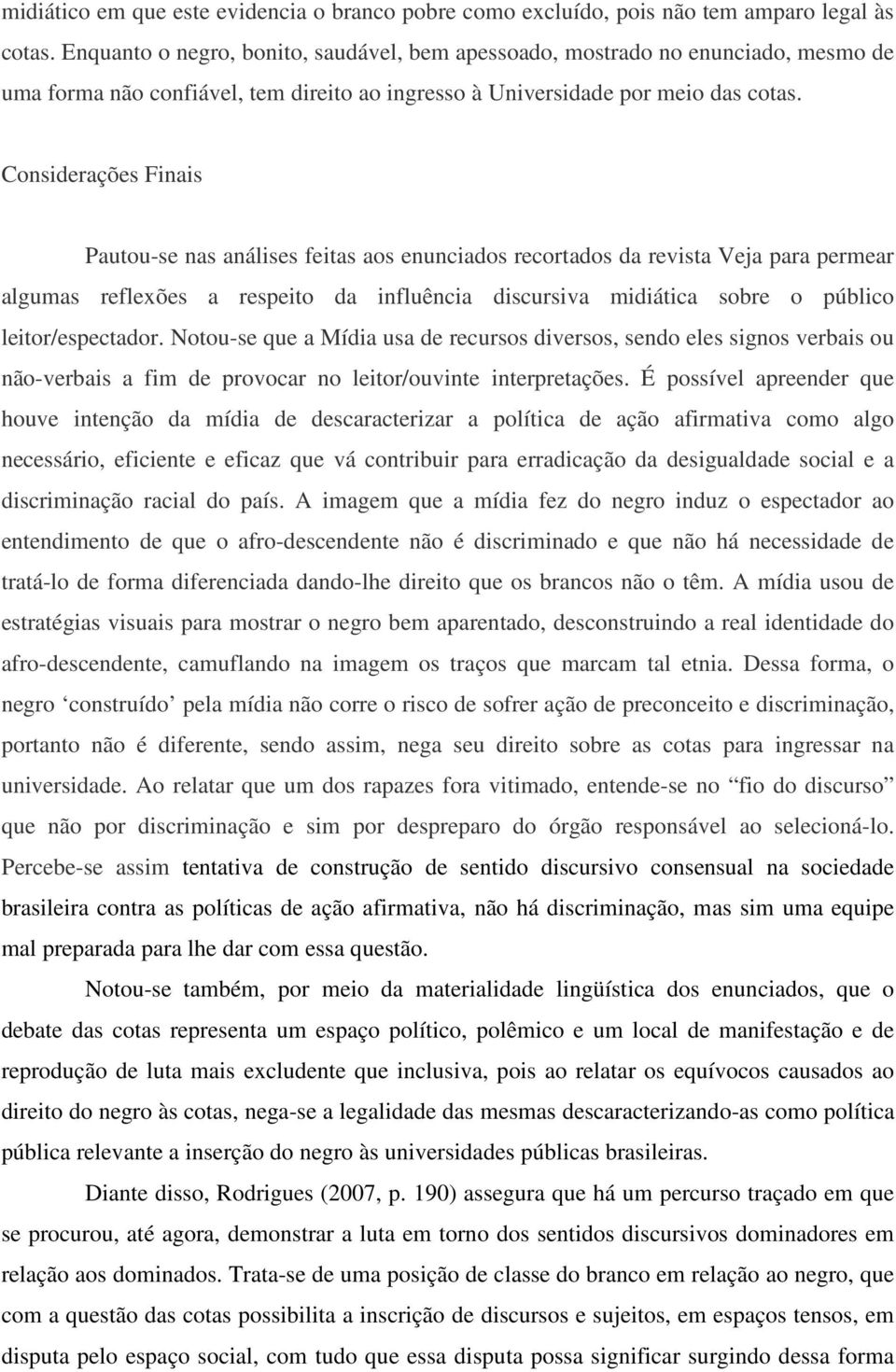 midiático em que este evidencia o branco pobre como excluído, pois não tem amparo legal às cotas. Enquanto o negro, bonito, saudável, bem apessoado, mostrado no enunciado, mesmo de uma forma não confiável, tem direito ao ingresso à Universidade por meio das cotas.

Considerações Finais

Pautou-se nas análises feitas aos enunciados recortados da revista Veja para permear algumas reflexões a respeito da influência discursiva midiática sobre o público leitor/espectador. Notou-se que a Mídia usa de recursos diversos, sendo eles signos verbais ou não-verbais a fim de provocar no leitor/ouvinte interpretações. É possível apreender que houve intenção da mídia de descaracterizar a política de ação afirmativa como algo necessário, eficiente e eficaz que vá contribuir para erradicação da desigualdade social e a discriminação racial do país. A imagem que a mídia fez do negro induz o espectador ao entendimento de que o afro-descendente não é discriminado e que não há necessidade de tratá-lo de forma diferenciada dando-lhe direito que os brancos não o têm. A mídia usou de estratégias visuais para mostrar o negro bem aparentado, desconstruindo a real identidade do afro-descendente, camuflando na imagem os traços que marcam tal etnia. Dessa forma, o negro ‘construído’ pela mídia não corre o risco de sofrer ação de preconceito e discriminação, portanto não é diferente, sendo assim, nega seu direito sobre as cotas para ingressar na universidade. Ao relatar que um dos rapazes fora vitimado, entende-se no “fio do discurso” que não por discriminação e sim por despreparo do órgão responsável ao selecioná-lo. Percebe-se assim tentativa de construção de sentido discursivo consensual na sociedade brasileira contra as políticas de ação afirmativa, não há discriminação, mas sim uma equipe mal preparada para lhe dar com essa questão.

Notou-se também, por meio da materialidade lingüística dos enunciados, que o debate das cotas representa um espaço político, polêmico e um local de manifestação e de reprodução de luta mais excludente que inclusiva, pois ao relatar os equívocos causados ao direito do negro às cotas, nega-se a legalidade das mesmas descaracterizando-as como política pública relevante a inserção do negro às universidades públicas brasileiras.

Diante disso, Rodrigues (2007, p. 190) assegura que há um percurso traçado em que se procurou, até agora, demonstrar a luta em torno dos sentidos discursivos dominadores em relação aos dominados. Trata-se de uma posição de classe do branco em relação ao negro, que com a questão das cotas possibilita a inscrição de discursos e sujeitos, em espaços tensos, em disputa pelo espaço social, com tudo que essa disputa possa significar surgindo dessa forma